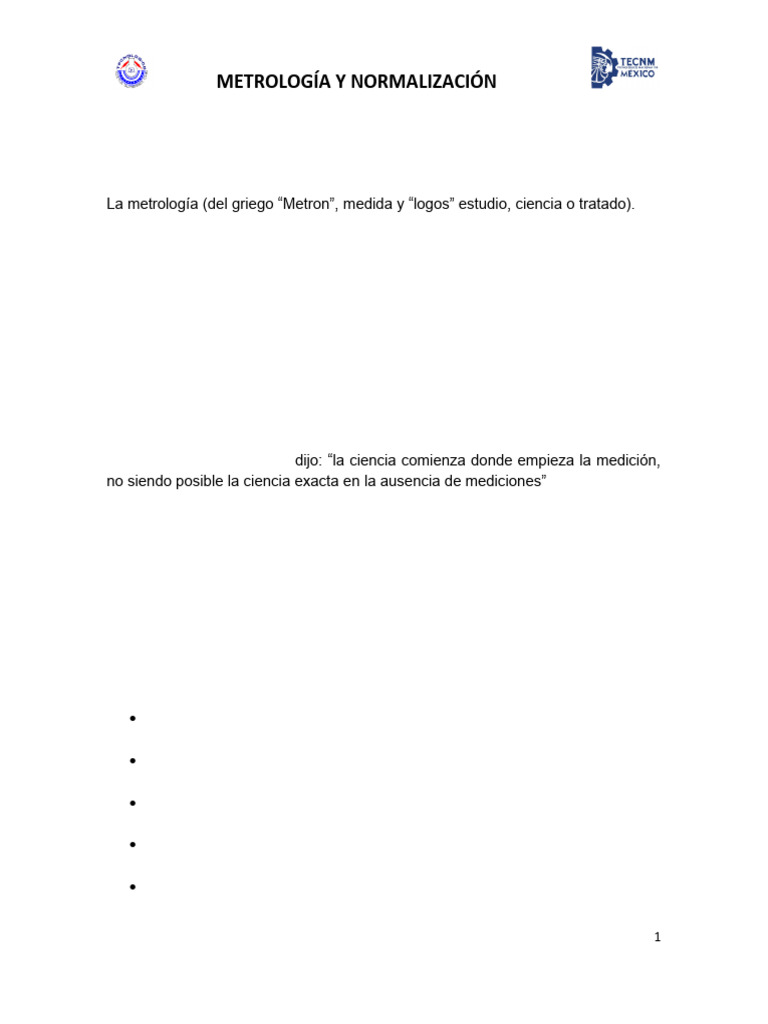 TECNM MÉXICO

METROLOGÍA Y NORMALIZACIÓN

La metrología (del griego “Metron”, medida y “logos” estudio, ciencia o tratado).

dijo: “la ciencia comienza donde empieza la medición, no siendo posible la ciencia exacta en la ausencia de mediciones”

•
•
•
•
•

1